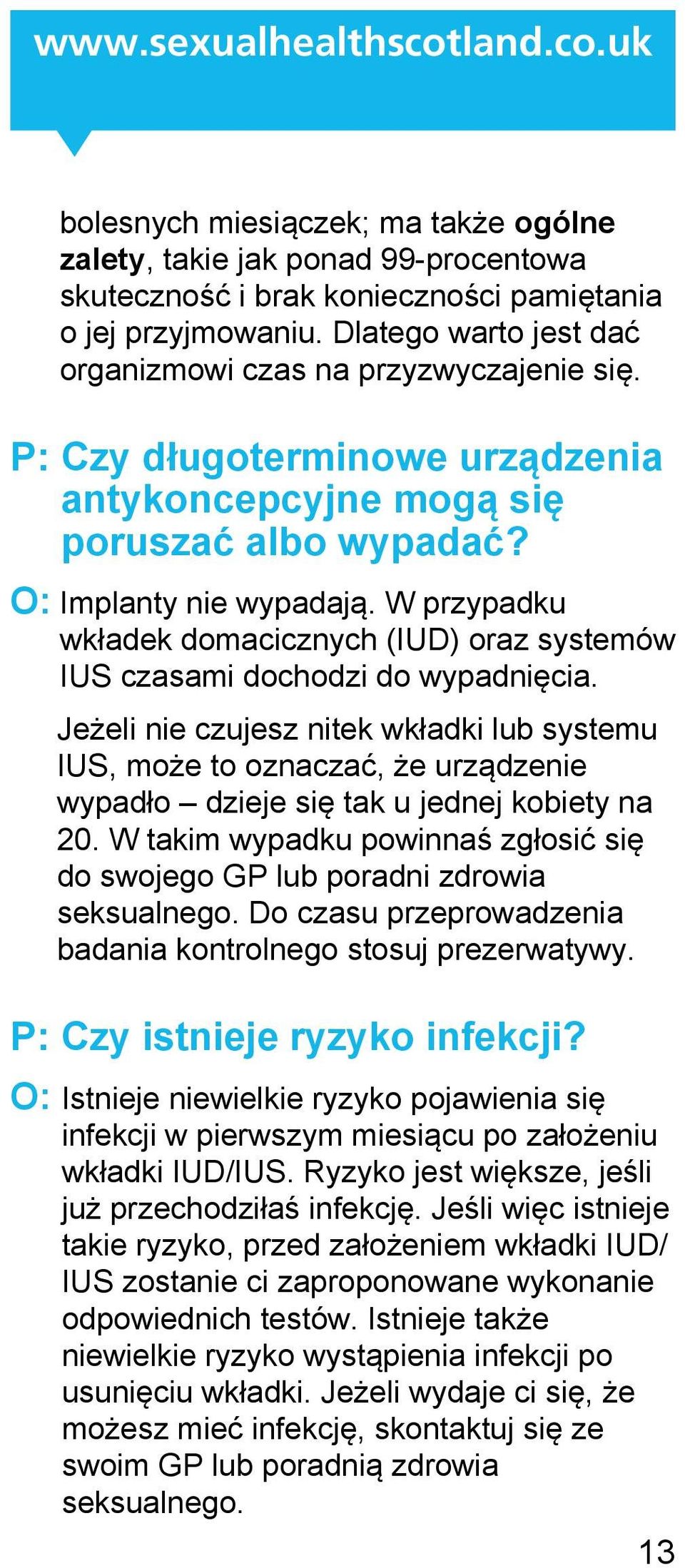 www.sexualhealthscotland.co.uk

bolesnych miesiączek; ma także ogólne zalety, takie jak ponad 99-procentowa skuteczność i brak konieczności pamiętania o jej przyjmowaniu. Dlatego warto jest dać organizmowi czas na przyzwyczajenie się.

P: Czy długoterminowe urządzenia antykoncepcyjne mogą się poruszać albo wypadać?

O: Implanty nie wypadają. W przypadku wkładek domacicznych (IUD) oraz systemów IUS czasami dochodzi do wypadnięcia.

Jeżeli nie czujesz nitek wkładki lub systemu IUS, może to oznaczać, że urządzenie wypadło – dzieje się tak u jednej kobiety na 20. W takim wypadku powinnaś zgłosić się do swojego GP lub poradni zdrowia seksualnego. Do czasu przeprowadzenia badania kontrolnego stosuj prezerwatywy.

P: Czy istnieje ryzyko infekcji?

O: Istnieje niewielkie ryzyko pojawienia się infekcji w pierwszym miesiącu po założeniu wkładki IUD/IUS. Ryzyko jest większe, jeśli już przechodziłaś infekcję. Jeśli więc istnieje takie ryzyko, przed założeniem wkładki IUD/IUS zostanie ci zaproponowane wykonanie odpowiednich testów. Istnieje także niewielkie ryzyko wystąpienia infekcji po usunięciu wkładki. Jeżeli wydaje ci się, że możesz mieć infekcję, skontaktuj się ze swoim GP lub poradnią zdrowia seksualnego.

13